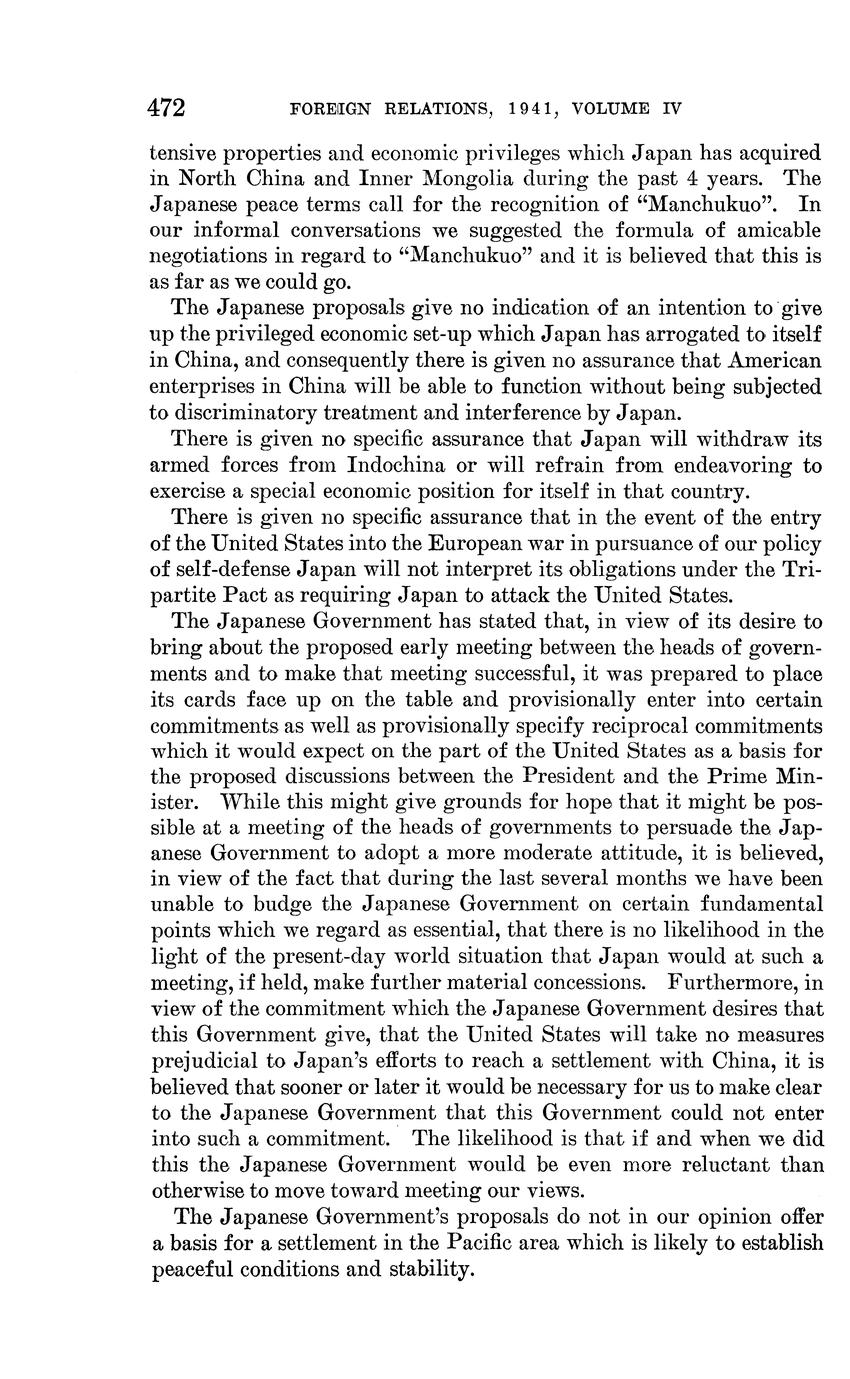 472 FOREIGN RELATIONS, 1941, VOLUME IV

tensive properties and economic privileges which Japan has acquired in North China and Inner Mongolia during the past 4 years. The Japanese peace terms call for the recognition of "Manchukuo". In our informal conversations we suggested the formula of amicable negotiations in regard to "Manchukuo" and it is believed that this is as far as we could go.

The Japanese proposals give no indication of an intention to give up the privileged economic set-up which Japan has arrogated to itself in China, and consequently there is given no assurance that American enterprises in China will be able to function without being subjected to discriminatory treatment and interference by Japan.

There is given no specific assurance that Japan will withdraw its armed forces from Indochina or will refrain from endeavoring to exercise a special economic position for itself in that country.

There is given no specific assurance that in the event of the entry of the United States into the European war in pursuance of our policy of self-defense Japan will not interpret its obligations under the Tripartite Pact as requiring Japan to attack the United States.

The Japanese Government has stated that, in view of its desire to bring about the proposed early meeting between the heads of governments and to make that meeting successful, it was prepared to place its cards face up on the table and provisionally enter into certain commitments as well as provisionally specify reciprocal commitments which it would expect on the part of the United States as a basis for the proposed discussions between the President and the Prime Minister. While this might give grounds for hope that it might be possible at a meeting of the heads of governments to persuade the Japanese Government to adopt a more moderate attitude, it is believed, in view of the fact that during the last several months we have been unable to budge the Japanese Government on certain fundamental points which we regard as essential, that there is no likelihood in the light of the present-day world situation that Japan would at such a meeting, if held, make further material concessions. Furthermore, in view of the commitment which the Japanese Government desires that this Government give, that the United States will take no measures prejudicial to Japan's efforts to reach a settlement with China, it is believed that sooner or later it would be necessary for us to make clear to the Japanese Government that this Government could not enter into such a commitment. The likelihood is that if and when we did this the Japanese Government would be even more reluctant than otherwise to move toward meeting our views.

The Japanese Government's proposals do not in our opinion offer a basis for a settlement in the Pacific area which is likely to establish peaceful conditions and stability.